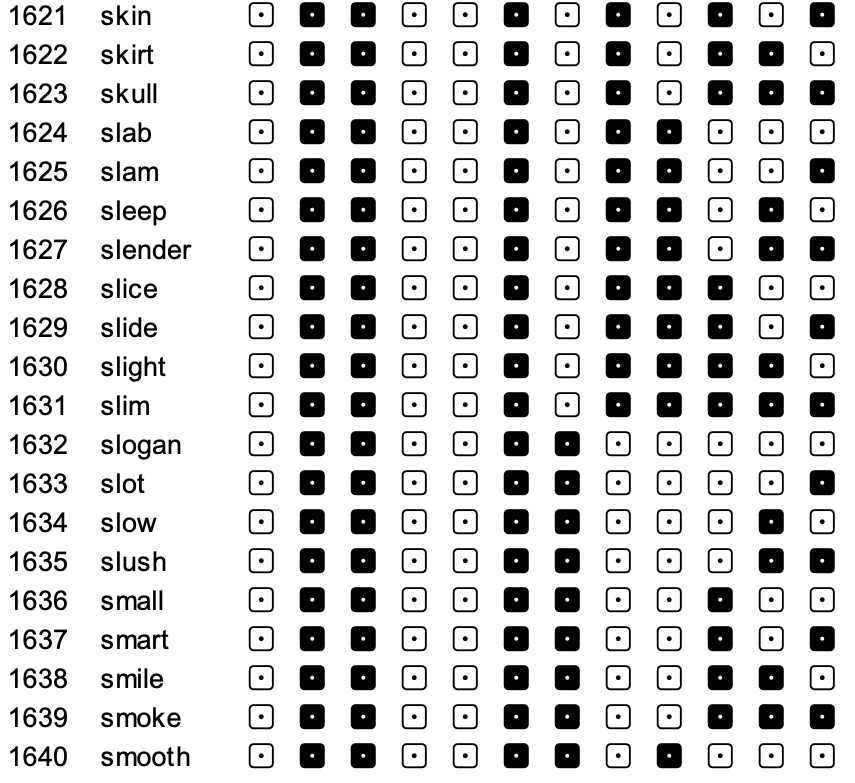 1621 skin
1622 skirt
1623 skull
1624 slab
1625 slam
1626 sleep
1627 slender
1628 slice
1629 slide
1630 slight
1631 slim
1632 slogan
1633 slot
1634 slow
1635 slush
1636 small
1637 smart
1638 smile
1639 smoke
1640 smooth